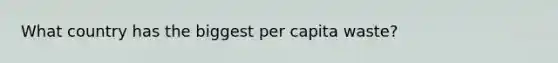 What country has the biggest per capita waste?